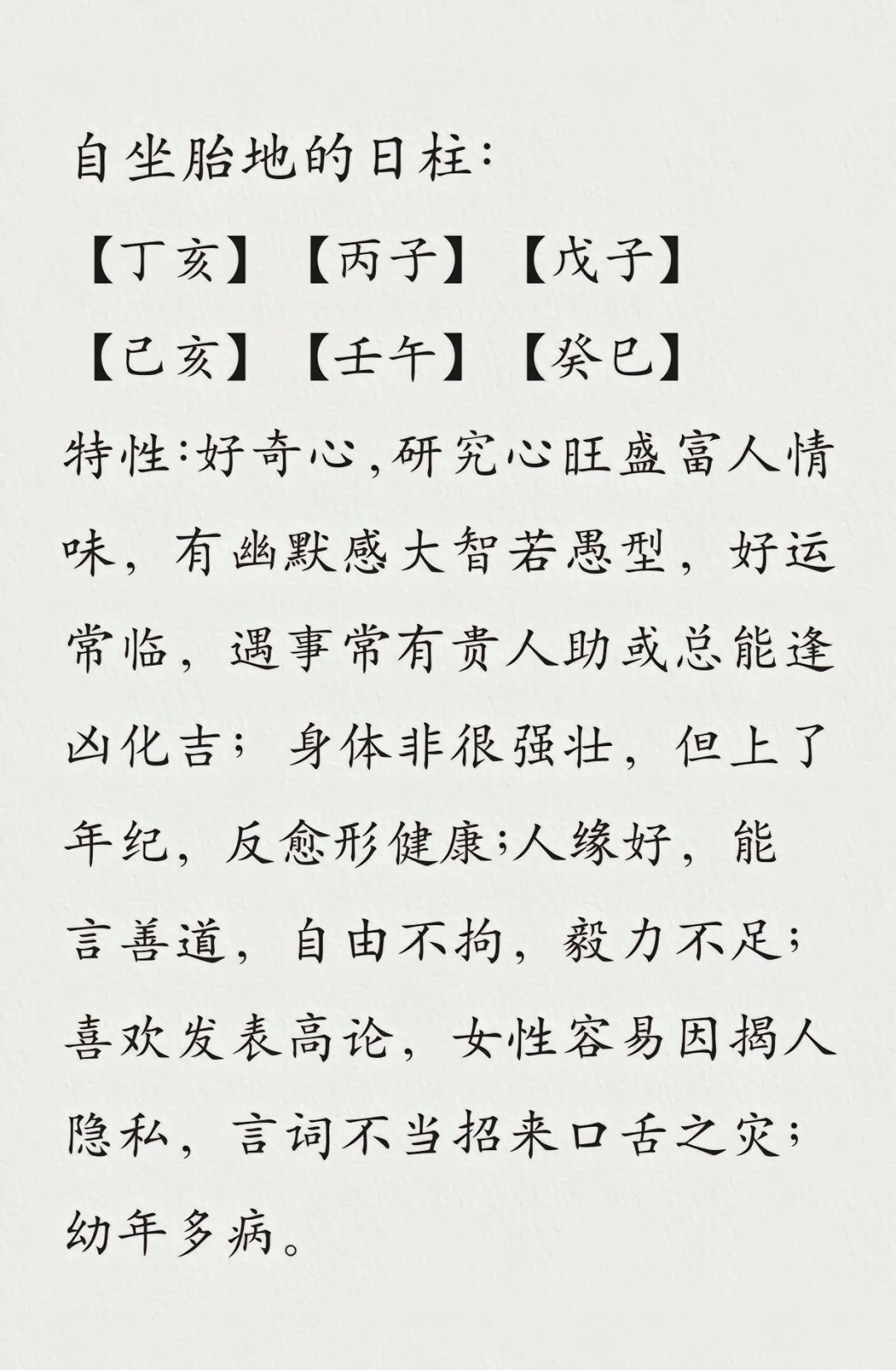 自坐胎地的日柱：

【丁亥】【丙子】【戊子】

【己亥】【壬午】【癸巳】

特性：好奇心，研究心旺盛富人情味，有幽默感大智若愚型，好运常临，遇事常有贵人助或总能逢凶化吉；身体非很强壮，但上了年纪，反愈形健康；人缘好，能言善道，自由不拘，毅力不足；喜欢发表高论，女性容易因揭人隐私，言词不当招来口舌之灾；幼年多病。